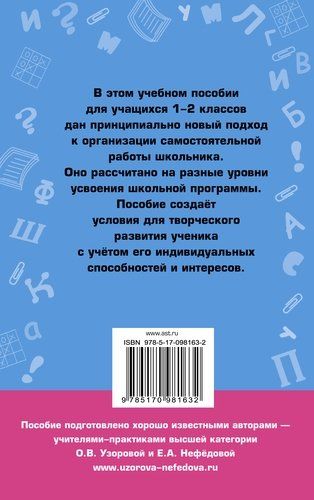 В этом учебном пособии для учащихся 1–2 классов дан принципиально новый подход к организации самостоятельной работы школьника. Оно рассчитано на разные уровни усвоения школьной программы. Пособие создаёт условия для творческого развития ученика с учётом его индивидуальных способностей и интересов.

www.ast.ru
ISBN 978-5-17-098163-2
9 785170 981632

Пособие подготовлено хорошо известными авторами — учителями-практиками высшей категории О.В. Узоровой и Е.А. Нефёдовой
www.uzorova-nefedova.ru